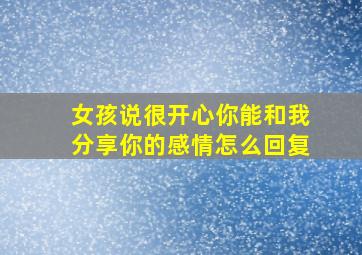 女孩说很开心你能和我分享你的感情怎么回复